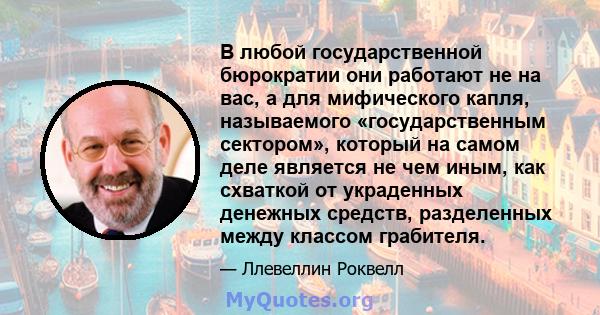 В любой государственной бюрократии они работают не на вас, а для мифического капля, называемого «государственным сектором», который на самом деле является не чем иным, как схваткой от украденных денежных средств, разделенных между классом грабителя.

— Ллевеллин Роквелл

MyQuotes.org